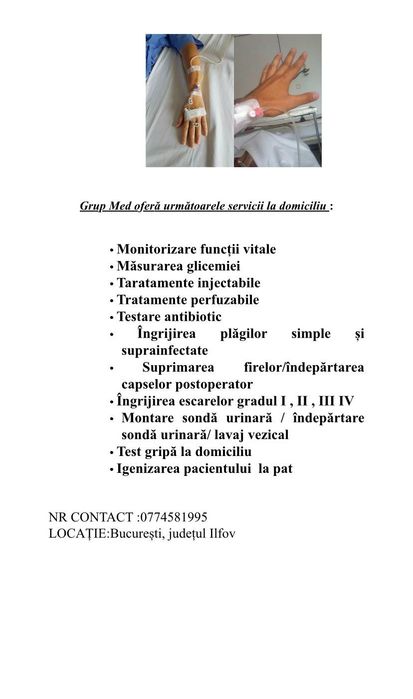 Grup Med oferă următoarele servicii la domiciliu :

• Monitorizare funcții vitale
• Măsurarea glicemiei
• Taratamente injectabile
• Tratamente perfuzabile
• Testare antibiotic
• Îngrijirea plăgilor simple și suprainfectate
• Suprimarea firelor/îndepărtarea capselor postoperator
• Îngrijirea escarelor gradul I , II , III IV
• Montare sondă urinară / îndepărtare sondă urinară/ lavaj vezical
• Test gripă la domiciliu
• Igenizarea pacientului la pat

NR CONTACT :0774581995
LOCAȚIE:București, județul Ilfov